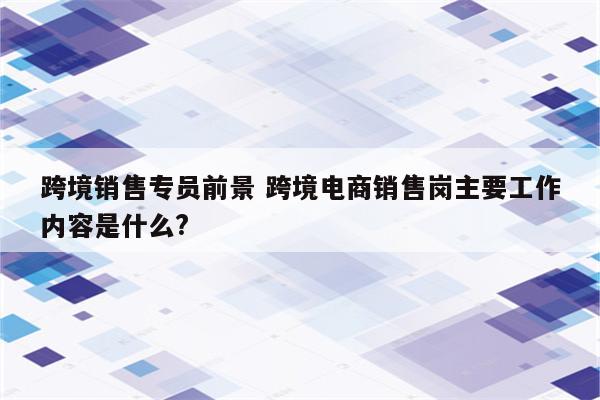 跨境销售专员前景 跨境电商销售岗主要工作内容是什么?